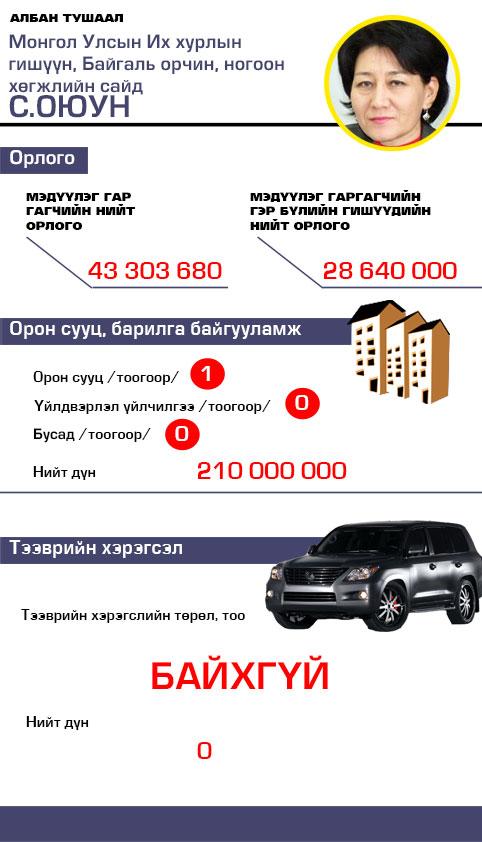 АЛБАН ТУШААЛ
Монгол Улсын Их хурлын гишүүн, Байгаль орчин, ногоон хөгжлийн сайд
С.ОЮУН

Орлого

МЭДҮҮЛЭГ ГАР ГАГЧИЙН НИЙТ ОРЛОГО
43 303 680

МЭДҮҮЛЭГ ГАРГАГЧИЙН ГЭР БҮЛИЙН ГИШҮҮДИЙН НИЙТ ОРЛОГО
28 640 000

Орон сууц, барилга байгууламж

Орон сууц /тоогоор/ 1
Үйлдвэрлэл үйлчилгээ /тоогоор/ 0
Бусад /тоогоор/ 0
Нийт дүн 210 000 000

Тээврийн хэрэгсэл

Тээврийн хэрэгслийн төрөл, тоо

БАЙХГҮЙ

Нийт дүн
0